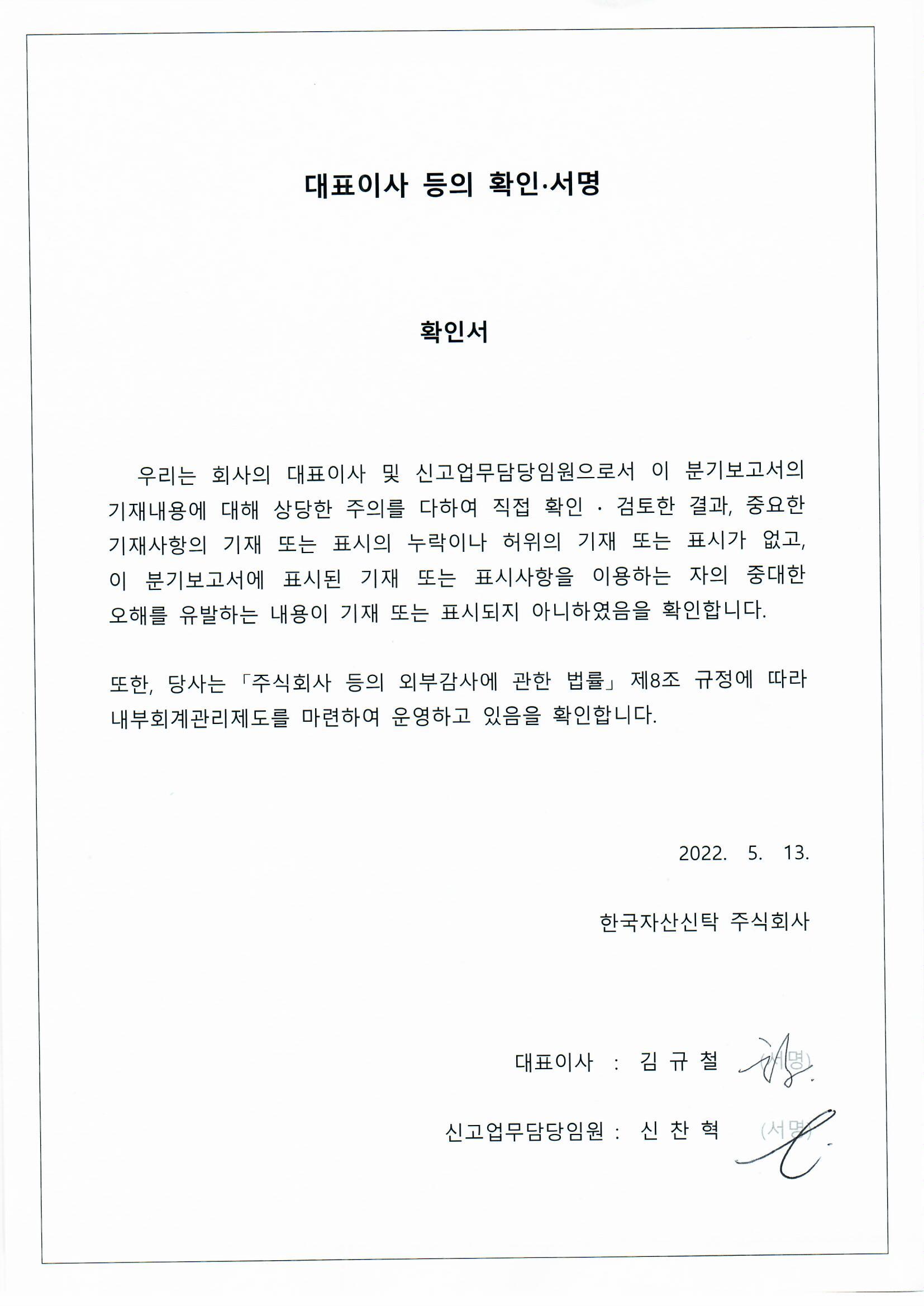 대표이사 등의 확인·서명

확인서

우리는 회사의 대표이사 및 신고업무담당임원으로서 이 분기보고서의 기재내용에 대해 상당한 주의를 다하여 직접 확인 · 검토한 결과, 중요한 기재사항의 기재 또는 표시의 누락이나 허위의 기재 또는 표시가 없고, 이 분기보고서에 표시된 기재 또는 표시사항을 이용하는 자의 중대한 오해를 유발하는 내용이 기재 또는 표시되지 아니하였음을 확인합니다.

또한, 당사는 「주식회사 등의 외부감사에 관한 법률」 제8조 규정에 따라 내부회계관리제도를 마련하여 운영하고 있음을 확인합니다.

2022. 5. 13.

한국자산신탁 주식회사

대표이사 : 김 규 철 (서명)

신고업무담당임원 : 신 찬 혁 (서명)